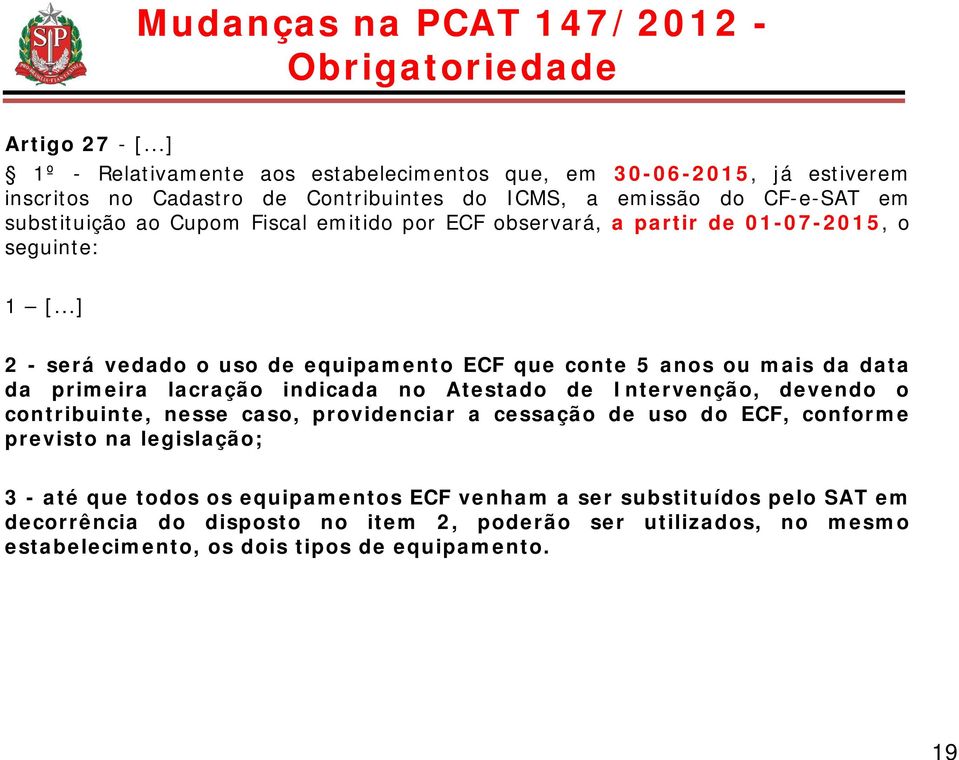 SP

Mudanças na PCAT 147/2012 - Obrigatoriedade

Artigo 27 - [...]

§ 1º - Relativamente aos estabelecimentos que, em 30-06-2015, já estiverem inscritos no Cadastro de Contribuintes do ICMS, a emissão do CF-e-SAT em substituição ao Cupom Fiscal emitido por ECF observará, a partir de 01-07-2015, o seguinte:

1 – [...]

2 - será vedado o uso de equipamento ECF que conte 5 anos ou mais da data da primeira lacração indicada no Atestado de Intervenção, devendo o contribuinte, nesse caso, providenciar a cessação de uso do ECF, conforme previsto na legislação;

3 - até que todos os equipamentos ECF venham a ser substituídos pelo SAT em decorrência do disposto no item 2, poderão ser utilizados, no mesmo estabelecimento, os dois tipos de equipamento.

19